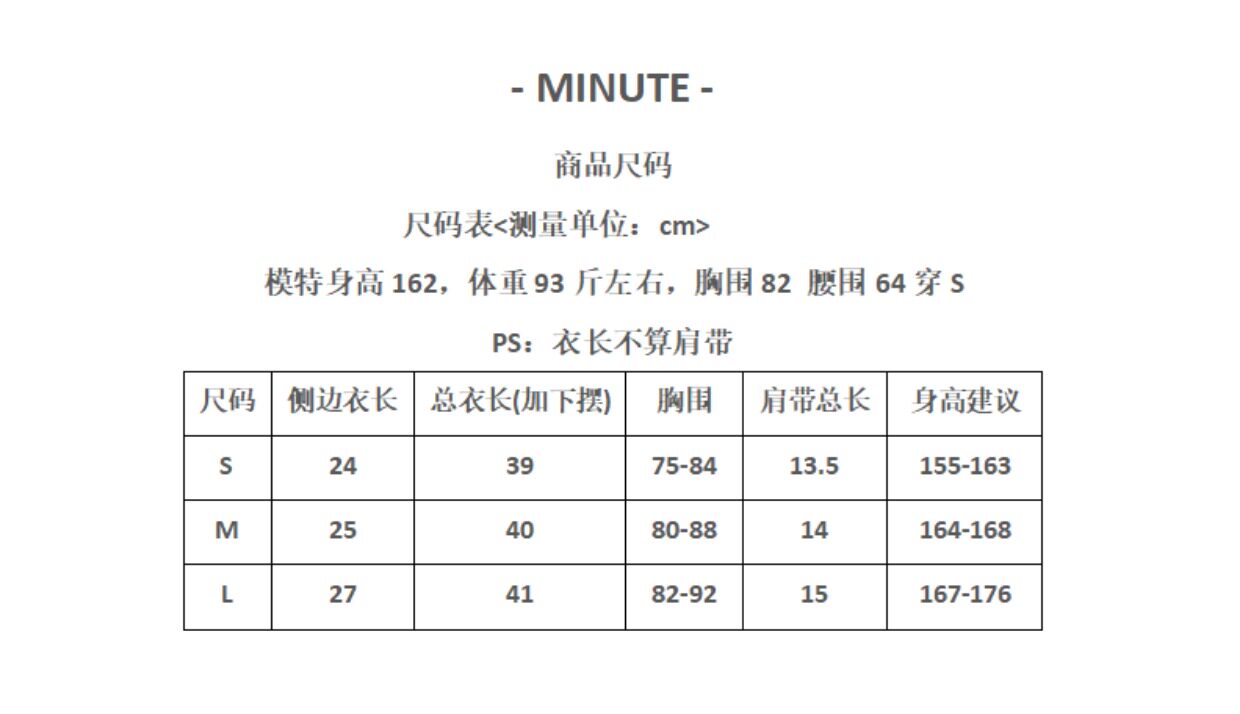 - MINUTE -

商品尺码

尺码表<测量单位：cm>

模特身高162，体重93斤左右，胸围82 腰围64穿S

PS：衣长不算肩带

| 尺码 | 侧边衣长 | 总衣长(加下摆) | 胸围 | 肩带总长 | 身高建议 |
|---|---|---|---|---|---|
| S | 24 | 39 | 75-84 | 13.5 | 155-163 |
| M | 25 | 40 | 80-88 | 14 | 164-168 |
| L | 27 | 41 | 82-92 | 15 | 167-176 |